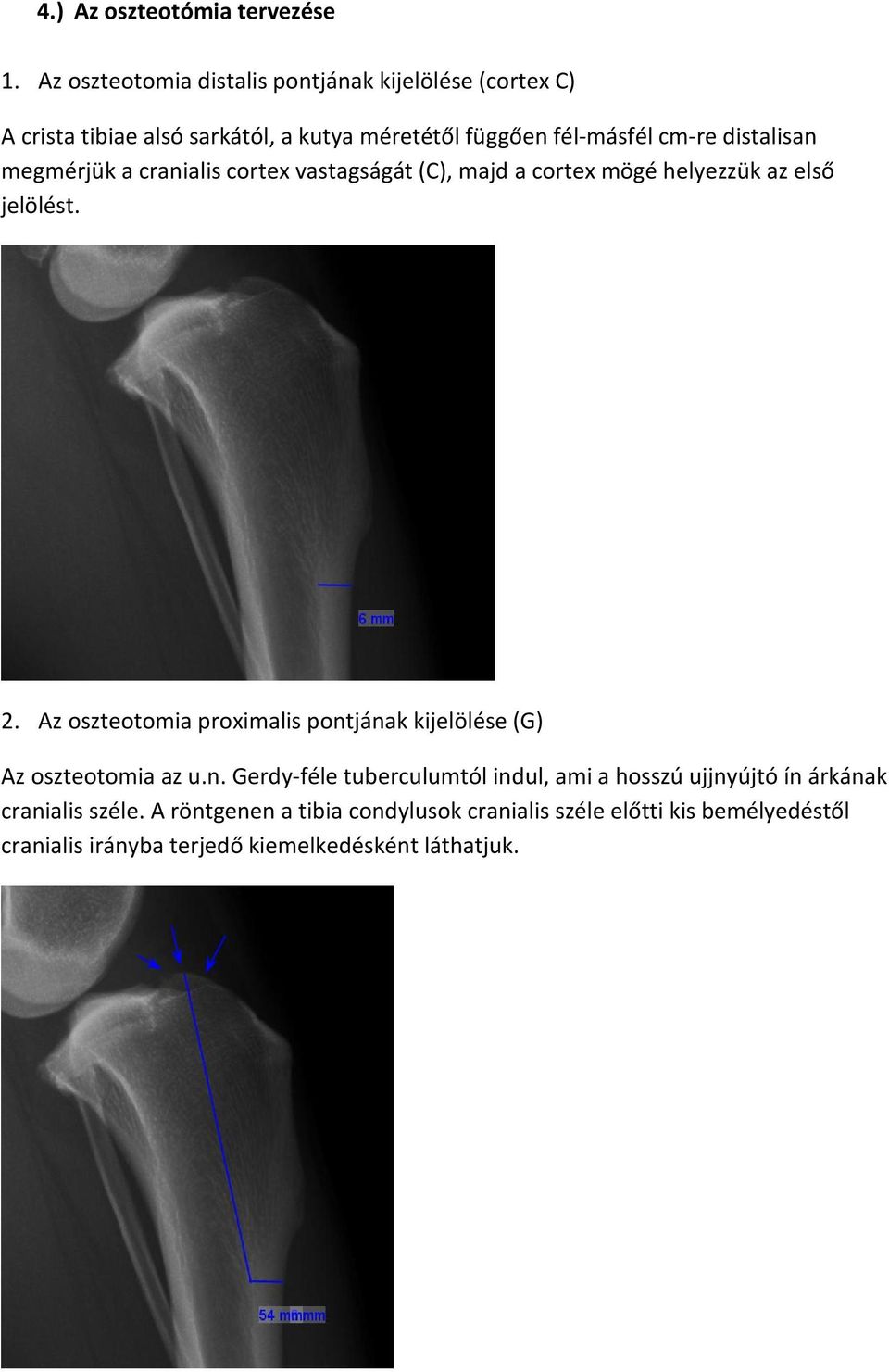 4.) Az oszteotómia tervezése

1. Az oszteotomia distalis pontjának kijelölése (cortex C)

A crista tibiae alsó sarkától, a kutya méretétől függően fél-másfél cm-re distalisan megmérjük a cranialis cortex vastagságát (C), majd a cortex mögé helyezzük az első jelölést.

6 mm

2. Az oszteotomia proximalis pontjának kijelölése (G)

Az oszteotomia az u.n. Gerdy-féle tuberculumtól indul, ami a hosszú ujjnyújtó ín árkának cranialis széle. A röntgenen a tibia condylusok cranialis széle előtti kis bemélyedéstől cranialis irányba terjedő kiemelkedésként láthatjuk.

54 mmmm